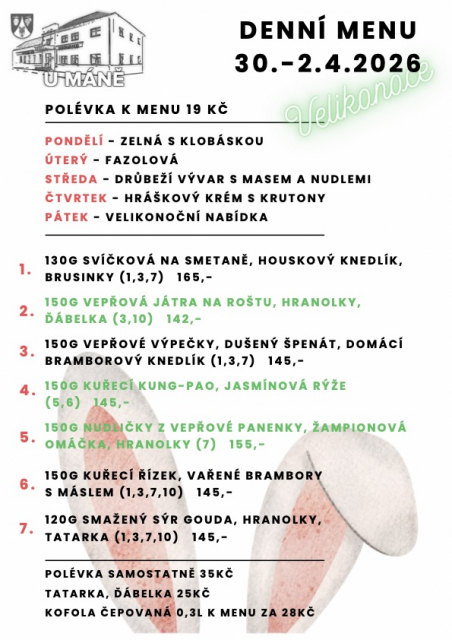 U MÁNĚ

DENNÍ MENU
30.-2.4.2026

Velikonoce

POLÉVKA K MENU 19 KČ

PONDĚLÍ - ZELNÁ S KLOBÁSKOU
ÚTERÝ - FAZOLOVÁ
STŘEDA - DRŮBEŽÍ VÝVAR S MASEM A NUDLEMI
ČTVRTEK - HRÁŠKOVÝ KRÉM S KRUTONY
PÁTEK - VELIKONOČNÍ NABÍDKA

1. 130G SVÍČKOVÁ NA SMETANĚ, HOUSKOVÝ KNEDLÍK, BRUSINKY (1,3,7) 165,-

2. 150G VEPŘOVÁ JÁTRA NA ROŠTU, HRANOLKY, ĎÁBELKA (3,10) 142,-

3. 150G VEPŘOVÉ VÝPEČKY, DUŠENÝ ŠPENÁT, DOMÁCÍ BRAMBOROVÝ KNEDLÍK (1,3,7) 145,-

4. 150G KUŘECÍ KUNG-PAO, JASMÍNOVÁ RÝŽE (5,6) 145,-

5. 150G NUDLIČKY Z VEPŘOVÉ PANENKY, ŽAMPIONOVÁ OMÁČKA, HRANOLKY (7) 155,-

6. 150G KUŘECÍ ŘÍZEK, VAŘENÉ BRAMBORY S MÁSLEM (1,3,7,10) 145,-

7. 120G SMAŽENÝ SÝR GOUDA, HRANOLKY, TATARKA (1,3,7,10) 145,-

POLÉVKA SAMOSTATNĚ 35KČ
TATARKA, ĎÁBELKA 25KČ
KOFOLA ČEPOVANÁ 0,3L K MENU ZA 28KČ